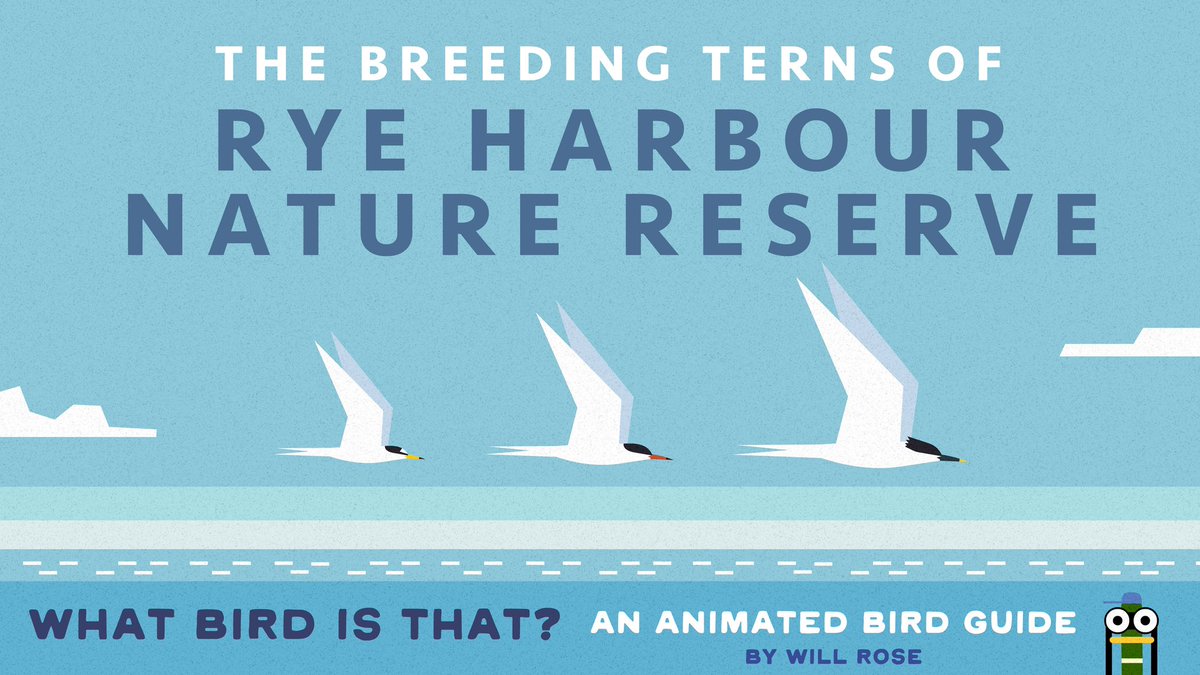 THE BREEDING TERNS OF
RYE HARBOUR NATURE RESERVE

WHAT BIRD IS THAT? AN ANIMATED BIRD GUIDE
BY WILL ROSE